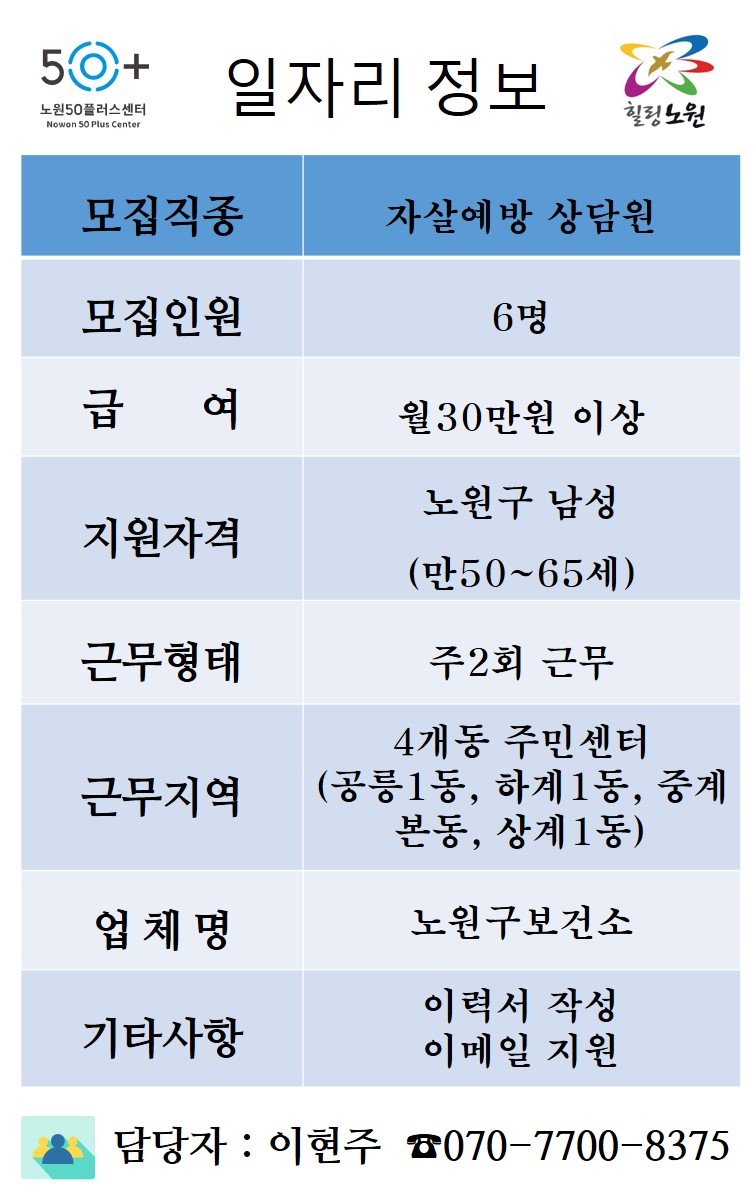 50+
노원50플러스센터
Nowon 50 Plus Center

일자리 정보

힐링노원

| 모집직종 | 자살예방 상담원 |
|---|---|
| 모집인원 | 6명 |
| 급 여 | 월30만원 이상 |
| 지원자격 | 노원구 남성 (만50~65세) |
| 근무형태 | 주2회 근무 |
| 근무지역 | 4개동 주민센터 (공릉1동, 하계1동, 중계본동, 상계1동) |
| 업 체 명 | 노원구보건소 |
| 기타사항 | 이력서 작성 이메일 지원 |

담당자 : 이현주 ☎070-7700-8375